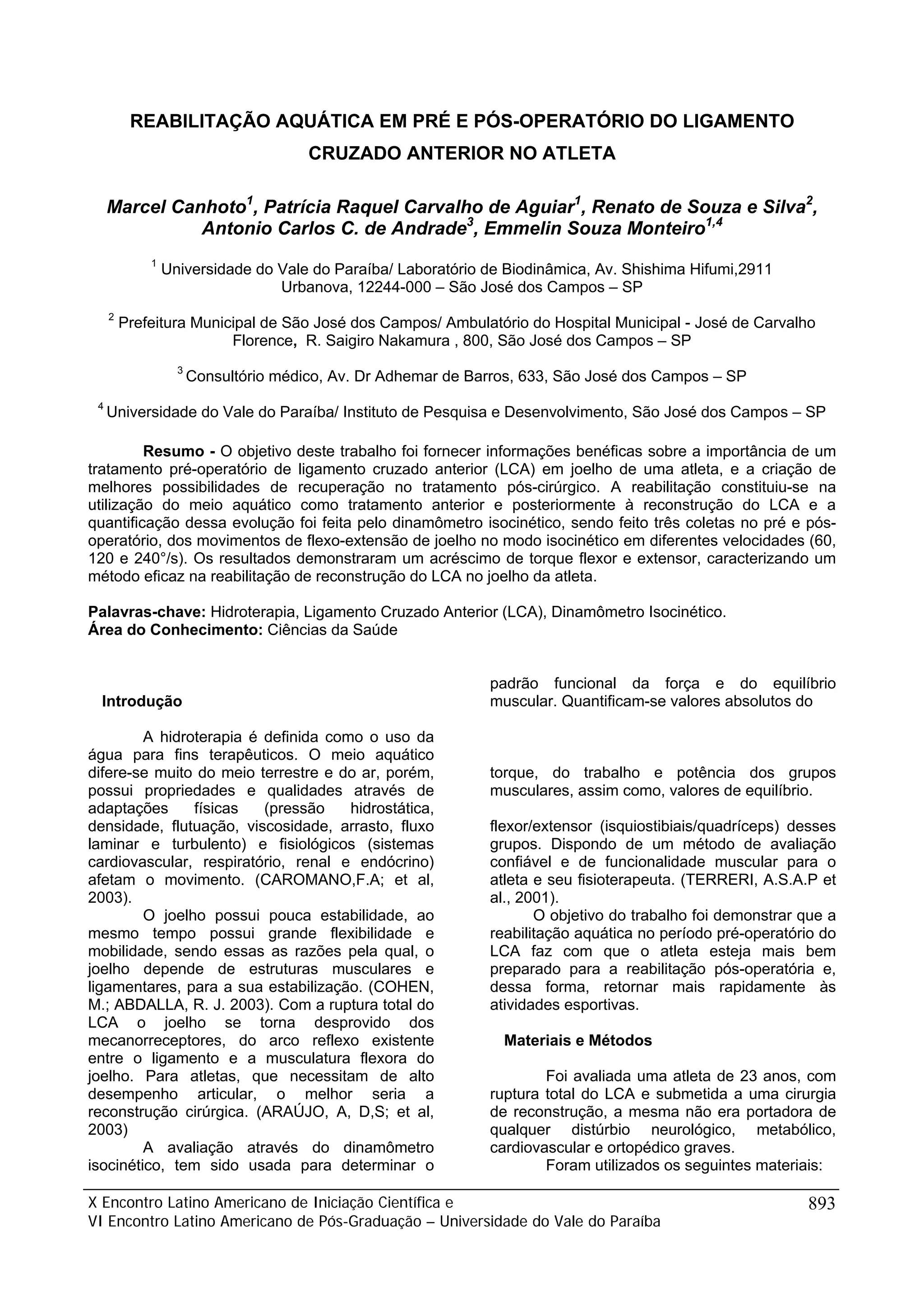 REABILITAÇÃO AQUÁTICA EM PRÉ E PÓS-OPERATÓRIO DO LIGAMENTO CRUZADO ANTERIOR NO ATLETA

Marcel Canhoto$^1$, Patrícia Raquel Carvalho de Aguiar$^1$, Renato de Souza e Silva$^2$, Antonio Carlos C. de Andrade$^3$, Emmelin Souza Monteiro$^{1,4}$

$^1$ Universidade do Vale do Paraíba/ Laboratório de Biodinâmica, Av. Shishima Hifumi,2911 Urbanova, 12244-000 – São José dos Campos – SP

$^2$ Prefeitura Municipal de São José dos Campos/ Ambulatório do Hospital Municipal - José de Carvalho Florence, R. Saigiro Nakamura , 800, São José dos Campos – SP

$^3$ Consultório médico, Av. Dr Adhemar de Barros, 633, São José dos Campos – SP

$^4$ Universidade do Vale do Paraíba/ Instituto de Pesquisa e Desenvolvimento, São José dos Campos – SP

Resumo - O objetivo deste trabalho foi fornecer informações benéficas sobre a importância de um tratamento pré-operatório de ligamento cruzado anterior (LCA) em joelho de uma atleta, e a criação de melhores possibilidades de recuperação no tratamento pós-cirúrgico. A reabilitação constituiu-se na utilização do meio aquático como tratamento anterior e posteriormente à reconstrução do LCA e a quantificação dessa evolução foi feita pelo dinamômetro isocinético, sendo feito três coletas no pré e pós-operatório, dos movimentos de flexo-extensão de joelho no modo isocinético em diferentes velocidades (60, 120 e 240°/s). Os resultados demonstraram um acréscimo de torque flexor e extensor, caracterizando um método eficaz na reabilitação de reconstrução do LCA no joelho da atleta.

Palavras-chave: Hidroterapia, Ligamento Cruzado Anterior (LCA), Dinamômetro Isocinético.
Área do Conhecimento: Ciências da Saúde

Introdução

A hidroterapia é definida como o uso da água para fins terapêuticos. O meio aquático difere-se muito do meio terrestre e do ar, porém, possui propriedades e qualidades através de adaptações físicas (pressão hidrostática, densidade, flutuação, viscosidade, arrasto, fluxo laminar e turbulento) e fisiológicos (sistemas cardiovascular, respiratório, renal e endócrino) afetam o movimento. (CAROMANO,F.A; et al, 2003).

O joelho possui pouca estabilidade, ao mesmo tempo possui grande flexibilidade e mobilidade, sendo essas as razões pela qual, o joelho depende de estruturas musculares e ligamentares, para a sua estabilização. (COHEN, M.; ABDALLA, R. J. 2003). Com a ruptura total do LCA o joelho se torna desprovido dos mecanorreceptores, do arco reflexo existente entre o ligamento e a musculatura flexora do joelho. Para atletas, que necessitam de alto desempenho articular, o melhor seria a reconstrução cirúrgica. (ARAÚJO, A, D,S; et al, 2003)

A avaliação através do dinamômetro isocinético, tem sido usada para determinar o padrão funcional da força e do equilíbrio muscular. Quantificam-se valores absolutos do

torque, do trabalho e potência dos grupos musculares, assim como, valores de equilíbrio.

flexor/extensor (isquiostibiais/quadríceps) desses grupos. Dispondo de um método de avaliação confiável e de funcionalidade muscular para o atleta e seu fisioterapeuta. (TERRERI, A.S.A.P et al., 2001).

O objetivo do trabalho foi demonstrar que a reabilitação aquática no período pré-operatório do LCA faz com que o atleta esteja mais bem preparado para a reabilitação pós-operatória e, dessa forma, retornar mais rapidamente às atividades esportivas.

Materiais e Métodos

Foi avaliada uma atleta de 23 anos, com ruptura total do LCA e submetida a uma cirurgia de reconstrução, a mesma não era portadora de qualquer distúrbio neurológico, metabólico, cardiovascular e ortopédico graves.

Foram utilizados os seguintes materiais:

X Encontro Latino Americano de Iniciação Científica e
VI Encontro Latino Americano de Pós-Graduação – Universidade do Vale do Paraíba
893